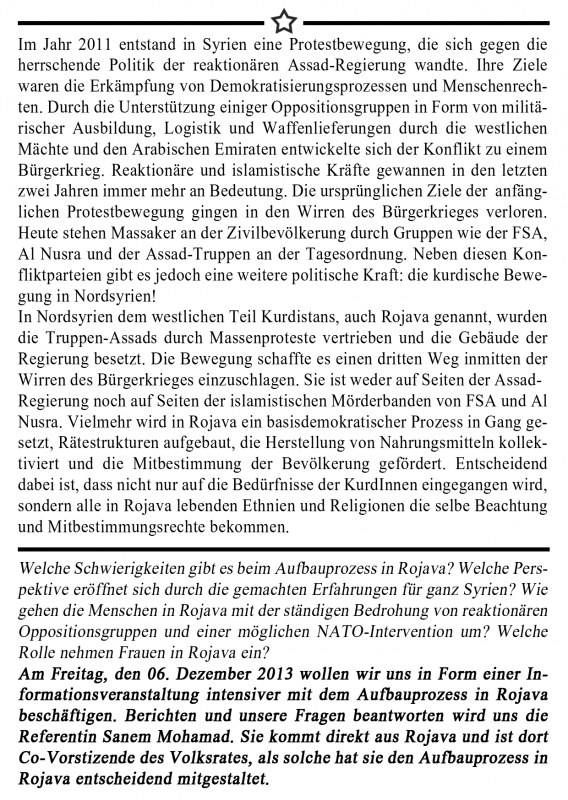 Im Jahr 2011 entstand in Syrien eine Protestbewegung, die sich gegen die herrschende Politik der reaktionären Assad-Regierung wandte. Ihre Ziele waren die Erkämpfung von Demokratisierungsprozessen und Menschenrechten. Durch die Unterstützung einiger Oppositionsgruppen in Form von militärischer Ausbildung, Logistik und Waffenlieferungen durch die westlichen Mächte und den Arabischen Emiraten entwickelte sich der Konflikt zu einem Bürgerkrieg. Reaktionäre und islamistische Kräfte gewannen in den letzten zwei Jahren immer mehr an Bedeutung. Die ursprünglichen Ziele der anfänglichen Protestbewegung gingen in den Wirren des Bürgerkrieges verloren. Heute stehen Massaker an der Zivilbevölkerung durch Gruppen wie der FSA, Al Nusra und der Assad-Truppen an der Tagesordnung. Neben diesen Konfliktparteien gibt es jedoch eine weitere politische Kraft: die kurdische Bewegung in Nordsyrien!
In Nordsyrien dem westlichen Teil Kurdistans, auch Rojava genannt, wurden die Truppen-Assads durch Massenproteste vertrieben und die Gebäude der Regierung besetzt. Die Bewegung schaffte es einen dritten Weg inmitten der Wirren des Bürgerkrieges einzuschlagen. Sie ist weder auf Seiten der Assad-Regierung noch auf Seiten der islamistischen Mörderbanden von FSA und Al Nusra. Vielmehr wird in Rojava ein basisdemokratischer Prozess in Gang gesetzt, Rätestrukturen aufgebaut, die Herstellung von Nahrungsmitteln kollektiviert und die Mitbestimmung der Bevölkerung gefördert. Entscheidend dabei ist, dass nicht nur auf die Bedürfnisse der KurdInnen eingegangen wird, sondern alle in Rojava lebenden Ethnien und Religionen die selbe Beachtung und Mitbestimmungsrechte bekommen.

Welche Schwierigkeiten gibt es beim Aufbauprozess in Rojava? Welche Perspektive eröffnet sich durch die gemachten Erfahrungen für ganz Syrien? Wie gehen die Menschen in Rojava mit der ständigen Bedrohung von reaktionären Oppositionsgruppen und einer möglichen NATO-Intervention um? Welche Rolle nehmen Frauen in Rojava ein?
Am Freitag, den 06. Dezember 2013 wollen wir uns in Form einer Informationsveranstaltung intensiver mit dem Aufbauprozess in Rojava beschäftigen. Berichten und unsere Fragen beantworten wird uns die Referentin Sanem Mohamad. Sie kommt direkt aus Rojava und ist dort Co-Vorstizende des Volksrates, als solche hat sie den Aufbauprozess in Rojava entscheidend mitgestaltet.